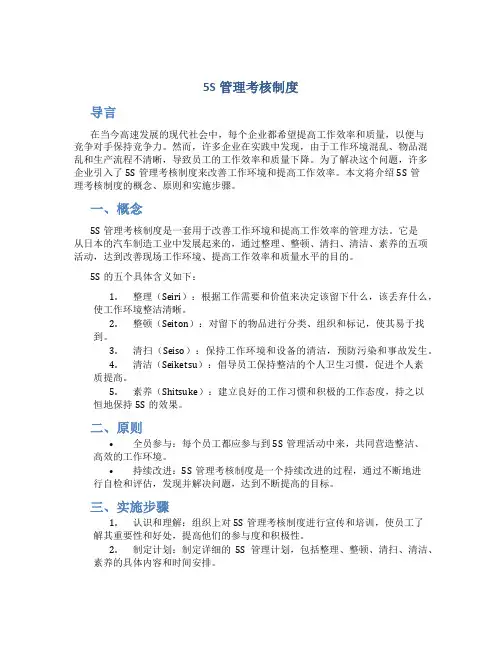 5S 管理考核制度

导言

在当今高速发展的现代社会中，每个企业都希望提高工作效率和质量，以便与竞争对手保持竞争力。然而，许多企业在实践中发现，由于工作环境混乱、物品混乱和生产流程不清晰，导致员工的工作效率和质量下降。为了解决这个问题，许多企业引入了 5S 管理考核制度来改善工作环境和提高工作效率。本文将介绍 5S 管理考核制度的概念、原则和实施步骤。

一、概念

5S 管理考核制度是一套用于改善工作环境和提高工作效率的管理方法。它是从日本的汽车制造工业中发展起来的，通过整理、整顿、清扫、清洁、素养的五项活动，达到改善现场工作环境、提高工作效率和质量水平的目的。

5S 的五个具体含义如下：

1. 整理（Seiri）：根据工作需要和价值来决定该留下什么，该丢弃什么，使工作环境整洁清晰。
2. 整顿（Seiton）：对留下的物品进行分类、组织和标记，使其易于找到。
3. 清扫（Seiso）：保持工作环境和设备的清洁，预防污染和事故发生。
4. 清洁（Seiketsu）：倡导员工保持整洁的个人卫生习惯，促进个人素质提高。
5. 素养（Shitsuke）：建立良好的工作习惯和积极的工作态度，持之以恒地保持 5S 的效果。

二、原则

• 全员参与：每个员工都应参与到 5S 管理活动中来，共同营造整洁、高效的工作环境。
• 持续改进：5S 管理考核制度是一个持续改进的过程，通过不断地进行自检和评估，发现并解决问题，达到不断提高的目标。

三、实施步骤

1. 认识和理解：组织上对 5S 管理考核制度进行宣传和培训，使员工了解其重要性和好处，提高他们的参与度和积极性。
2. 制定计划：制定详细的 5S 管理计划，包括整理、整顿、清扫、清洁、素养的具体内容和时间安排。